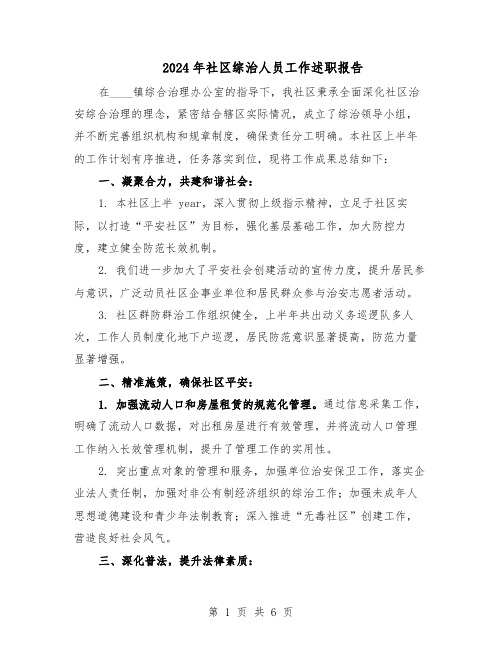 2024年社区综治人员工作述职报告

在____镇综合治理办公室的指导下，我社区秉承全面深化社区治安综合治理的理念，紧密结合辖区实际情况，成立了综治领导小组，并不断完善组织机构和规章制度，确保责任分工明确。本社区上半年的工作计划有序推进，任务落实到位，现将工作成果总结如下：

一、凝聚合力，共建和谐社会：

1. 本社区上半 year，深入贯彻上级指示精神，立足于社区实际，以打造“平安社区”为目标，强化基层基础工作，加大防控力度，建立健全防范长效机制。

2. 我们进一步加大了平安社会创建活动的宣传力度，提升居民参与意识，广泛动员社区企事业单位和居民群众参与治安志愿者活动。

3. 社区群防群治工作组织健全，上半年共出动义务巡逻队多人次，工作人员制度化地下户巡逻，居民防范意识显著提高，防范力量显著增强。

二、精准施策，确保社区平安：

1. 加强流动人口和房屋租赁的规范化管理。通过信息采集工作，明确了流动人口数据，对出租房屋进行有效管理，并将流动人口管理工作纳入长效管理机制，提升了管理工作的实用性。

2. 突出重点对象的管理和服务，加强单位治安保卫工作，落实企业法人责任制，加强对非公有制经济组织的综治工作；加强未成年人思想道德建设和青少年法制教育；深入推进“无毒社区”创建工作，营造良好社会风气。

三、深化普法，提升法律素质：

第 1 页 共 6 页